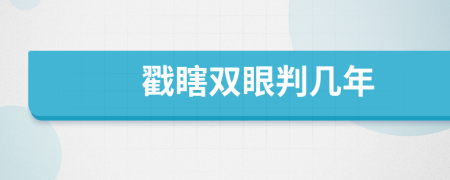 戳瞎双眼判几年